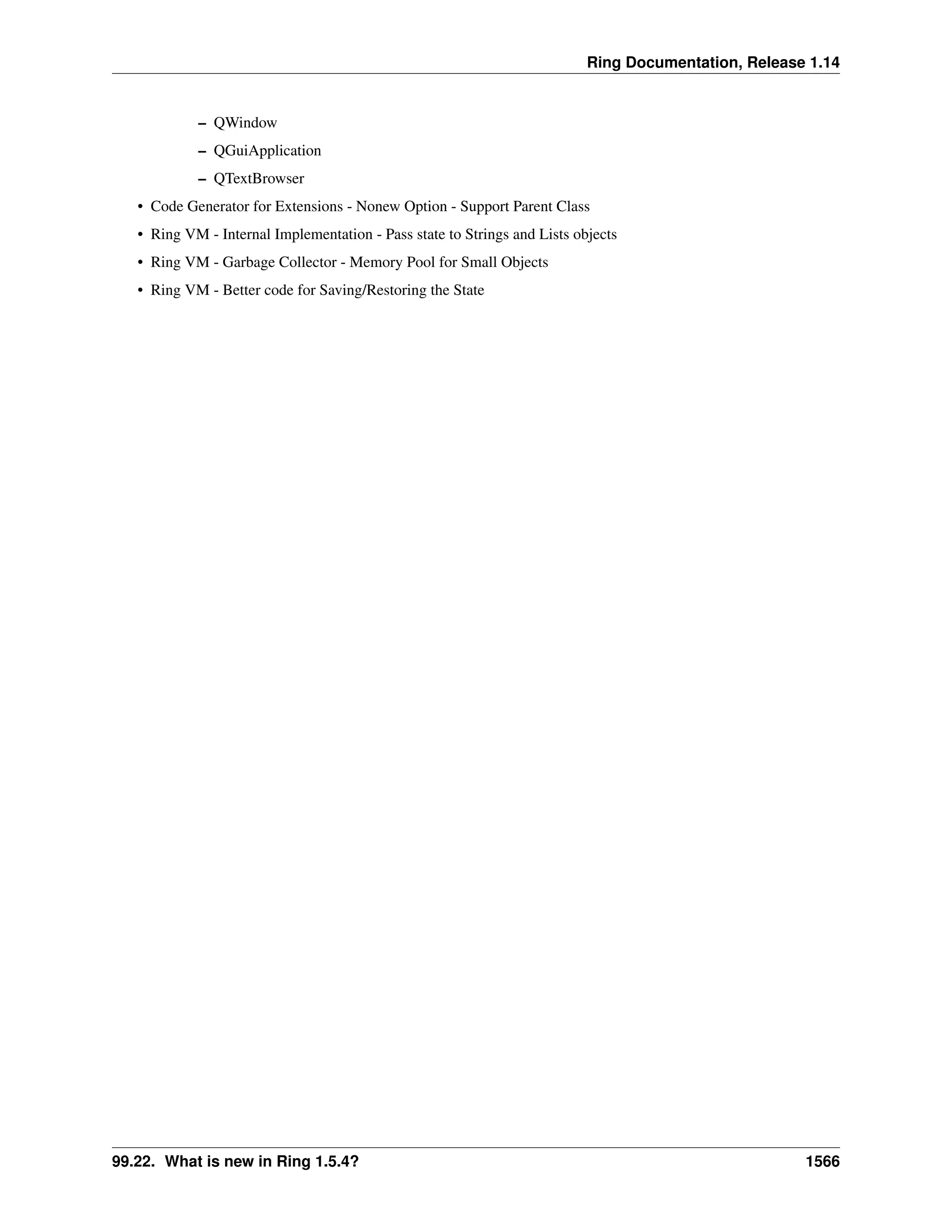 Ring Documentation, Release 1.14

– QWindow

– QGuiApplication

– QTextBrowser

• Code Generator for Extensions - Nonew Option - Support Parent Class

• Ring VM - Internal Implementation - Pass state to Strings and Lists objects

• Ring VM - Garbage Collector - Memory Pool for Small Objects

• Ring VM - Better code for Saving/Restoring the State

99.22. What is new in Ring 1.5.4? 1566